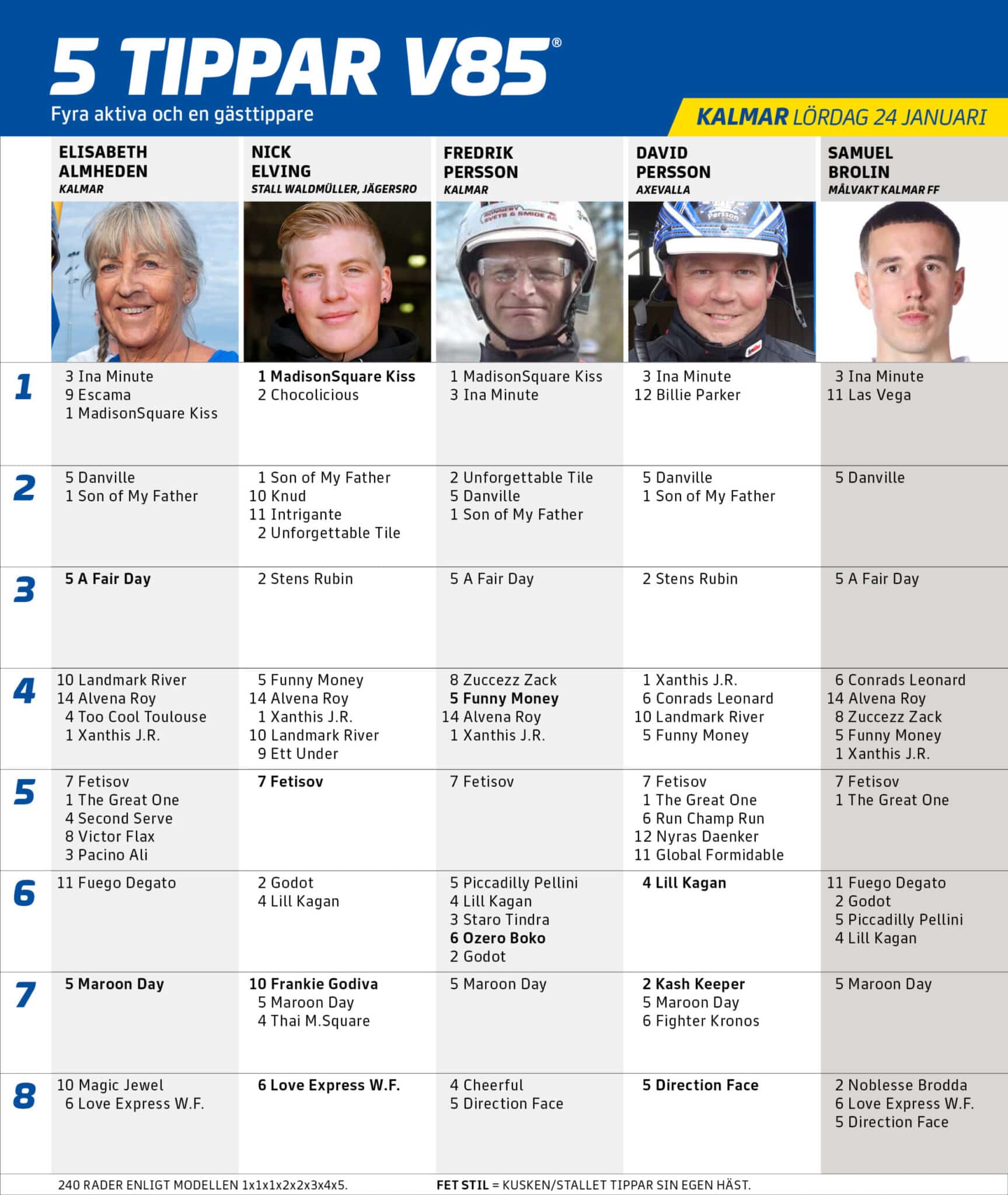 5 TIPPAR V85®

Fyra aktiva och en gästtippare

KALMAR LÖRDAG 24 JANUARI

|  | ELISABETH ALMHEDEN KALMAR | NICK ELVING STALL WALDMÜLLER, JÄGERSRO | FREDRIK PERSSON KALMAR | DAVID PERSSON AXEVALLA | SAMUEL BROLIN MÅLVAKT KALMAR FF |
|---|---|---|---|---|---|
| 1 | 3 Ina Minute 9 Escama 1 MadisonSquare Kiss | 1 MadisonSquare Kiss 2 Chocolicious | 1 MadisonSquare Kiss 3 Ina Minute | 3 Ina Minute 12 Billie Parker | 3 Ina Minute 11 Las Vega |
| 2 | 5 Danville 1 Son of My Father | 1 Son of My Father 10 Knud 11 Intrigante 2 Unforgettable Tile | 2 Unforgettable Tile 5 Danville 1 Son of My Father | 5 Danville 1 Son of My Father | 5 Danville |
| 3 | 5 A Fair Day | 2 Stens Rubin | 5 A Fair Day | 2 Stens Rubin | 5 A Fair Day |
| 4 | 10 Landmark River 14 Alvena Roy 4 Too Cool Toulouse 1 Xanthis J.R. | 5 Funny Money 14 Alvena Roy 1 Xanthis J.R. 10 Landmark River 9 Ett Under | 8 Zuccezz Zack 5 Funny Money 14 Alvena Roy 1 Xanthis J.R. | 1 Xanthis J.R. 6 Conrads Leonard 10 Landmark River 5 Funny Money | 6 Conrads Leonard 14 Alvena Roy 8 Zuccezz Zack 5 Funny Money 1 Xanthis J.R. |
| 5 | 7 Fetisov 1 The Great One 4 Second Serve 8 Victor Flax 3 Pacino Ali | 7 Fetisov | 7 Fetisov | 7 Fetisov 1 The Great One 6 Run Champ Run 12 Nyras Daenker 11 Global Formidable | 7 Fetisov 1 The Great One |
| 6 | 11 Fuego Degato | 2 Godot 4 Lill Kagan | 5 Piccadilly Pellini 4 Lill Kagan 3 Staro Tindra 6 Ozero Boko 2 Godot | 4 Lill Kagan | 11 Fuego Degato 2 Godot 5 Piccadilly Pellini 4 Lill Kagan |
| 7 | 5 Maroon Day | 10 Frankie Godiva 5 Maroon Day 4 Thai M.Square | 5 Maroon Day | 2 Kash Keeper 5 Maroon Day 6 Fighter Kronos | 5 Maroon Day |
| 8 | 10 Magic Jewel 6 Love Express W.F. | 6 Love Express W.F. | 4 Cheerful 5 Direction Face | 5 Direction Face | 2 Noblesse Brodda 6 Love Express W.F. 5 Direction Face |

240 RADER ENLIGT MODELLEN 1x1x1x2x2x3x4x5.

FET STIL = KUSKEN/STALLET TIPPAR SIN EGEN HÄST.